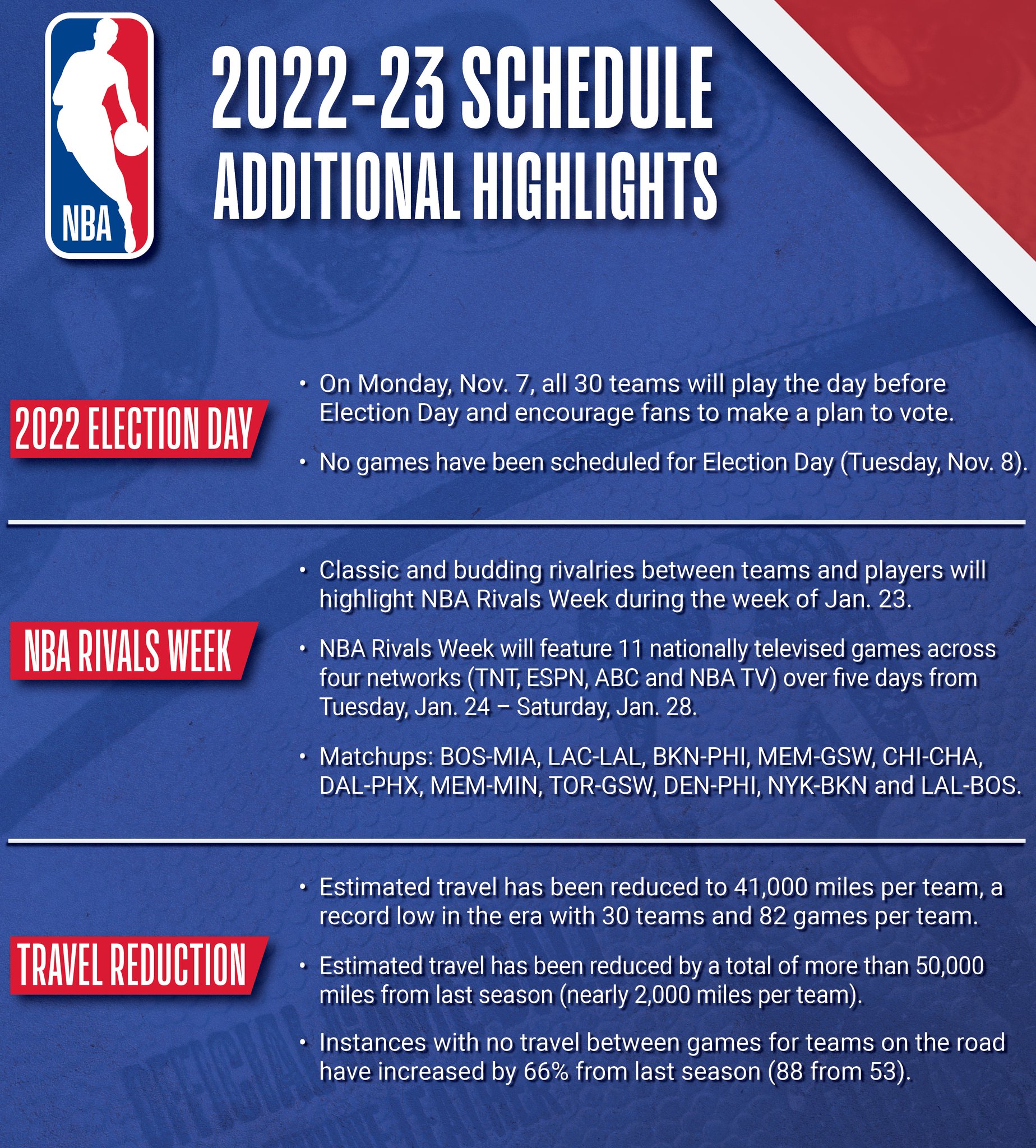 NBA

2022-23 SCHEDULE
ADDITIONAL HIGHLIGHTS

2022 ELECTION DAY

• On Monday, Nov. 7, all 30 teams will play the day before Election Day and encourage fans to make a plan to vote.

• No games have been scheduled for Election Day (Tuesday, Nov. 8).

NBA RIVALS WEEK

• Classic and budding rivalries between teams and players will highlight NBA Rivals Week during the week of Jan. 23.

• NBA Rivals Week will feature 11 nationally televised games across four networks (TNT, ESPN, ABC and NBA TV) over five days from Tuesday, Jan. 24 – Saturday, Jan. 28.

• Matchups: BOS-MIA, LAC-LAL, BKN-PHI, MEM-GSW, CHI-CHA, DAL-PHX, MEM-MIN, TOR-GSW, DEN-PHI, NYK-BKN and LAL-BOS.

TRAVEL REDUCTION

• Estimated travel has been reduced to 41,000 miles per team, a record low in the era with 30 teams and 82 games per team.

• Estimated travel has been reduced by a total of more than 50,000 miles from last season (nearly 2,000 miles per team).

• Instances with no travel between games for teams on the road have increased by 66% from last season (88 from 53).